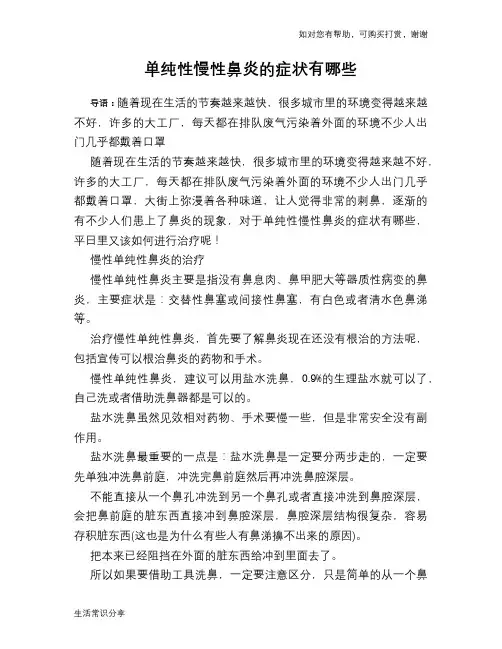 如对您有帮助，可购买打赏，谢谢

单纯性慢性鼻炎的症状有哪些

导语：随着现在生活的节奏越来越快，很多城市里的环境变得越来越不好，许多的大工厂，每天都在排队废气污染着外面的环境不少人出门几乎都戴着口罩

随着现在生活的节奏越来越快，很多城市里的环境变得越来越不好，许多的大工厂，每天都在排队废气污染着外面的环境不少人出门几乎都戴着口罩，大街上弥漫着各种味道，让人觉得非常的刺鼻，逐渐的有不少人们患上了鼻炎的现象，对于单纯性慢性鼻炎的症状有哪些，平日里又该如何进行治疗呢！

慢性单纯性鼻炎的治疗

慢性单纯性鼻炎主要是指没有鼻息肉、鼻甲肥大等器质性病变的鼻炎，主要症状是：交替性鼻塞或间接性鼻塞，有白色或者清水色鼻涕等。

治疗慢性单纯性鼻炎，首先要了解鼻炎现在还没有根治的方法呢，包括宣传可以根治鼻炎的药物和手术。

慢性单纯性鼻炎，建议可以用盐水洗鼻，0.9%的生理盐水就可以了，自己洗或者借助洗鼻器都是可以的。

盐水洗鼻虽然见效相对药物、手术要慢一些，但是非常安全没有副作用。

盐水洗鼻最重要的一点是：盐水洗鼻是一定要分两步走的，一定要先单独冲洗鼻前庭，冲洗完鼻前庭然后再冲洗鼻腔深层。

不能直接从一个鼻孔冲洗到另一个鼻孔或者直接冲洗到鼻腔深层，会把鼻前庭的脏东西直接冲到鼻腔深层，鼻腔深层结构很复杂，容易存积脏东西(这也是为什么有些人有鼻涕擤不出来的原因)。

把本来已经阻挡在外面的脏东西给冲到里面去了。

所以如果要借助工具洗鼻，一定要注意区分，只是简单的从一个鼻

生活常识分享